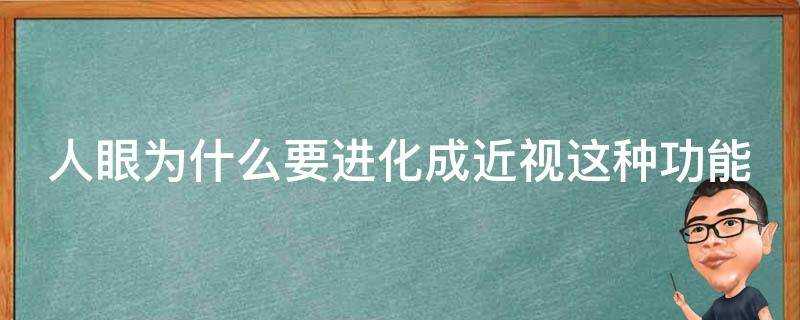 人眼为什么要进化成近视这种功能